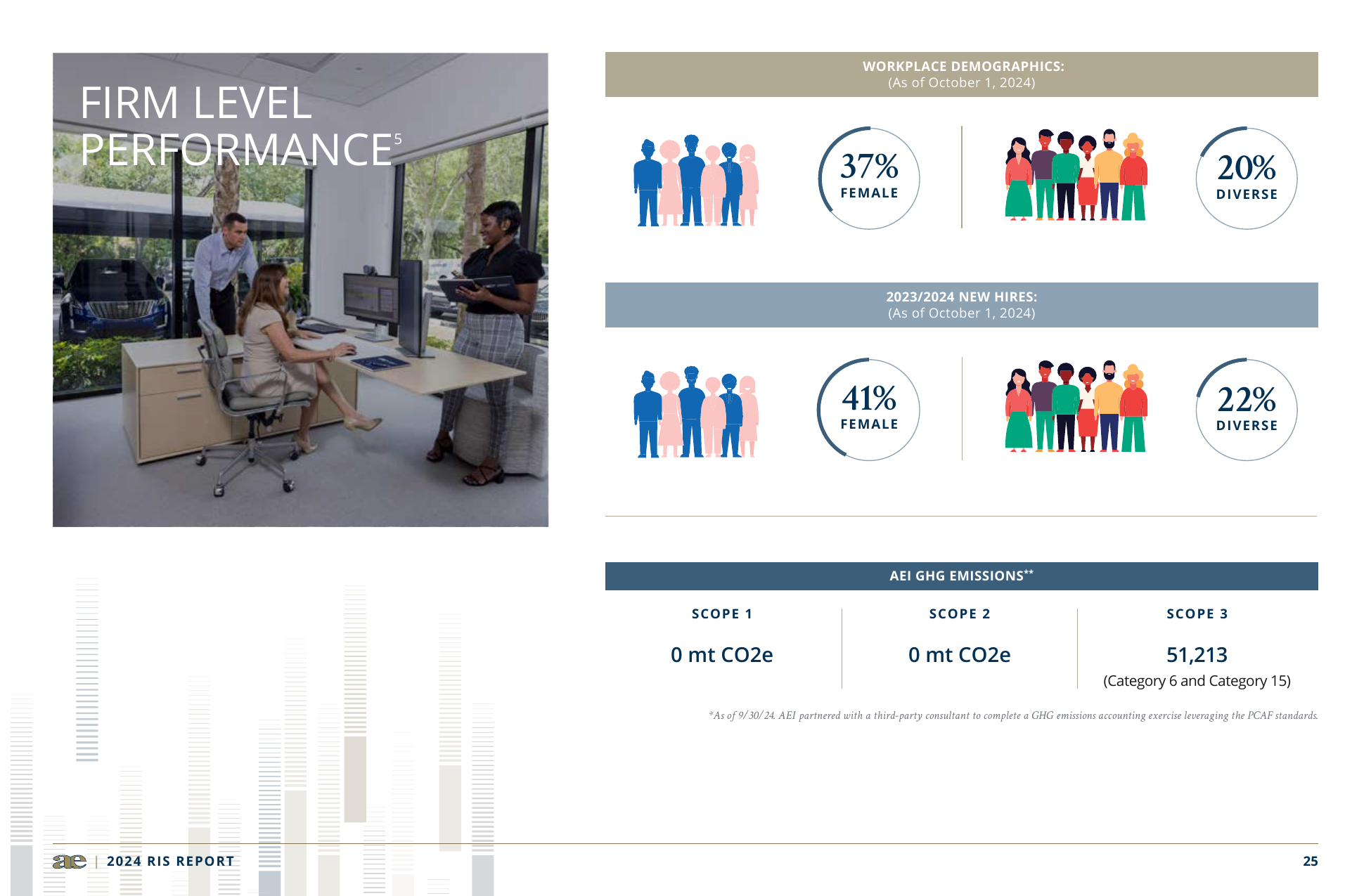 FIRM LEVEL PERFORMANCE$^{5}$

WORKPLACE DEMOGRAPHICS:
(As of October 1, 2024)

37%
FEMALE

20%
DIVERSE

2023/2024 NEW HIRES:
(As of October 1, 2024)

41%
FEMALE

22%
DIVERSE

AEI GHG EMISSIONS$^{**}$

SCOPE 1

0 mt CO2e

SCOPE 2

0 mt CO2e

SCOPE 3

51,213
(Category 6 and Category 15)

*As of 9/30/24. AEI partnered with a third-party consultant to complete a GHG emissions accounting exercise leveraging the PCAF standards.

ae | 2024 RIS REPORT

25